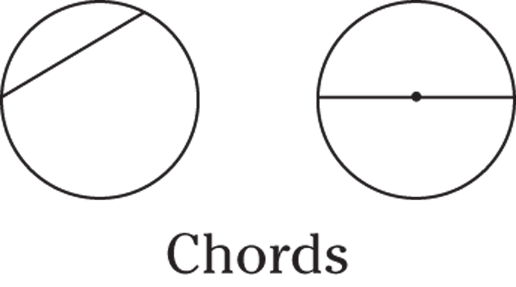 Chords